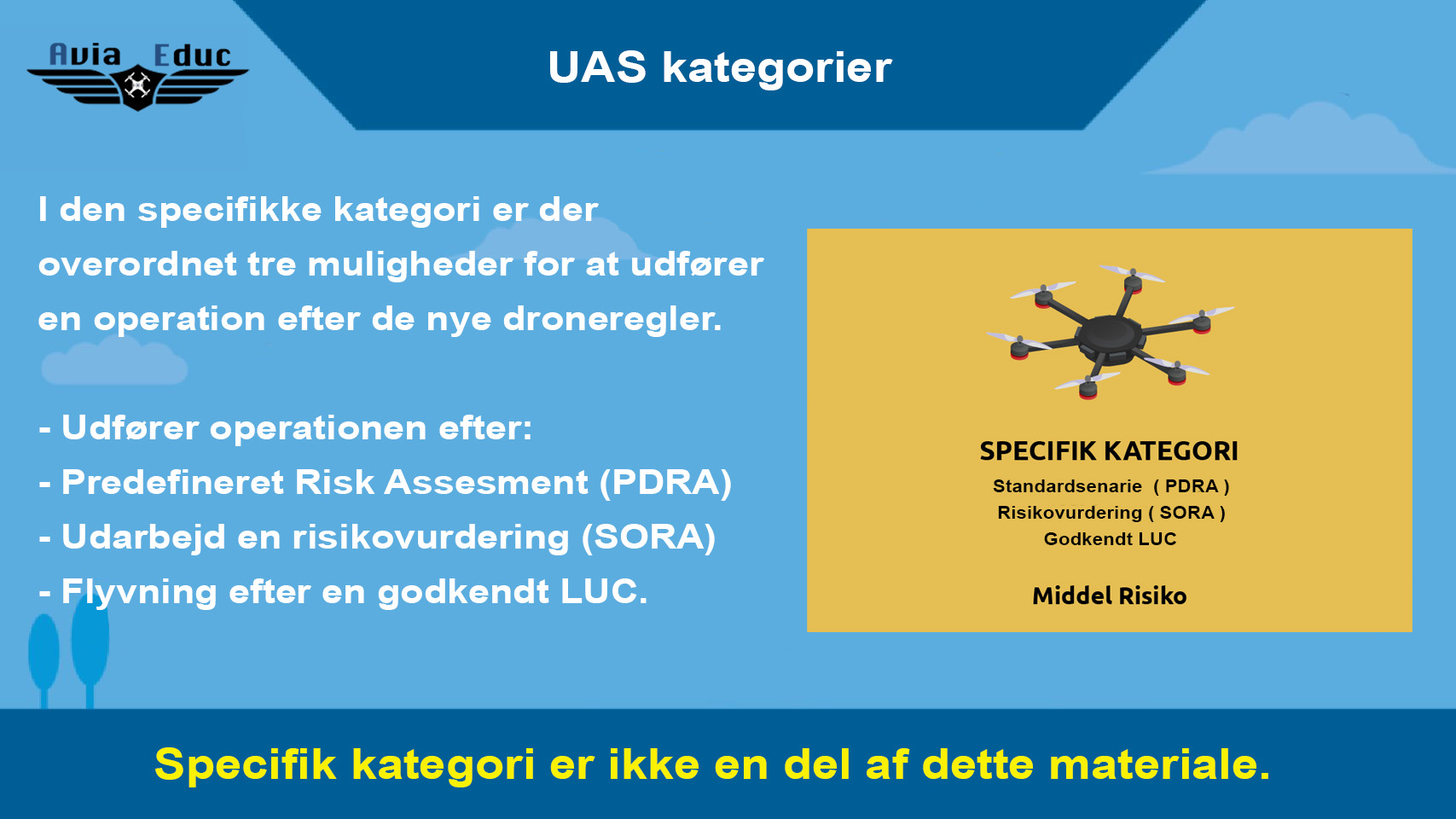 Avia Educ

UAS kategorier

I den specifikke kategori er der overordnet tre muligheder for at udfører en operation efter de nye droneregler.

- Udfører operationen efter:
- Predefineret Risk Assesment (PDRA)
- Udarbejd en risikovurdering (SORA)
- Flyvning efter en godkendt LUC.

SPECIFIK KATEGORI
Standardsenarie ( PDRA )
Risikovurdering ( SORA )
Godkendt LUC

Middel Risiko

Specifik kategori er ikke en del af dette materiale.